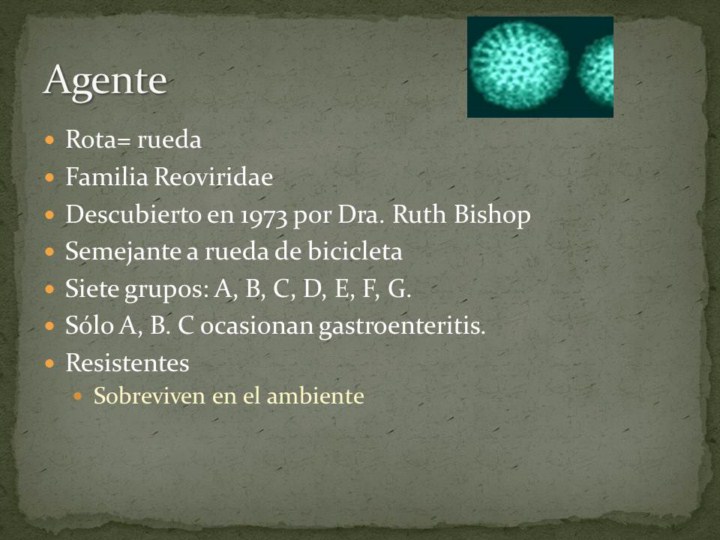 Agente

• Rota= rueda
• Familia Reoviridae
• Descubierto en 1973 por Dra. Ruth Bishop
• Semejante a rueda de bicicleta
• Siete grupos: A, B, C, D, E, F, G.
• Sólo A, B. C ocasionan gastroenteritis.
• Resistentes
• Sobreviven en el ambiente